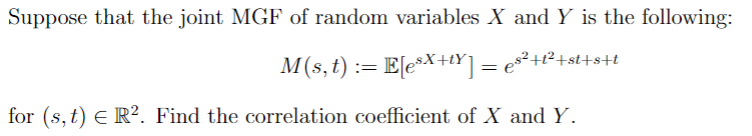 Suppose that the joint MGF of random variables $X$ and $Y$ is the following:

$$M(s,t) := \mathbb{E}[e^{sX+tY}] = e^{s^2+t^2+st+s+t}$$

for $(s,t) \in \mathbb{R}^2$. Find the correlation coefficient of $X$ and $Y$.